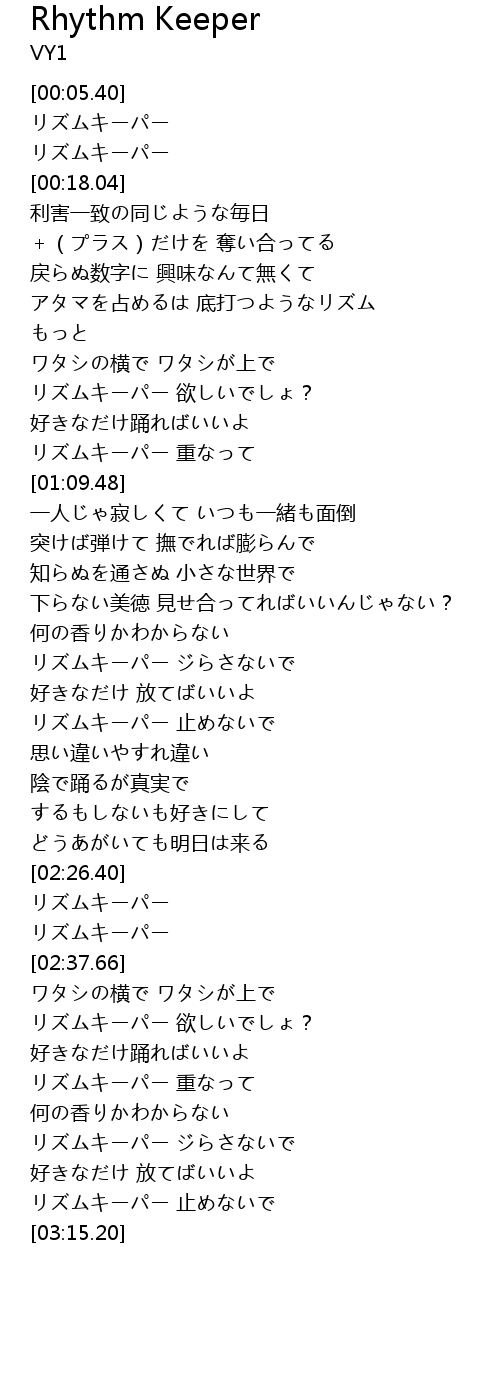 Rhythm Keeper
VY1

[00:05.40]
リズムキーパー
リズムキーパー
[00:18.04]
利害一致の同じような毎日
+(プラス)だけを 奪い合ってる
戻らぬ数字に 興味なんて無くて
アタマを占めるは 底打つようなリズム
もっと
ワタシの横で ワタシが上で
リズムキーパー 欲しいでしょ?
好きなだけ踊ればいいよ
リズムキーパー 重なって
[01:09.48]
一人じゃ寂しくて いつも一緒も面倒
突けば弾けて 撫でれば膨らんで
知らぬを通さぬ 小さな世界で
下らない美徳 見せ合ってればいいんじゃない?
何の香りかわからない
リズムキーパー ジらさないで
好きなだけ 放てばいいよ
リズムキーパー 止めないで
思い違いやすれ違い
陰で踊るが真実で
するもしないも好きにして
どうあがいても明日は来る
[02:26.40]
リズムキーパー
リズムキーパー
[02:37.66]
ワタシの横で ワタシが上で
リズムキーパー 欲しいでしょ?
好きなだけ踊ればいいよ
リズムキーパー 重なって
何の香りかわからない
リズムキーパー ジらさないで
好きなだけ 放てばいいよ
リズムキーパー 止めないで
[03:15.20]